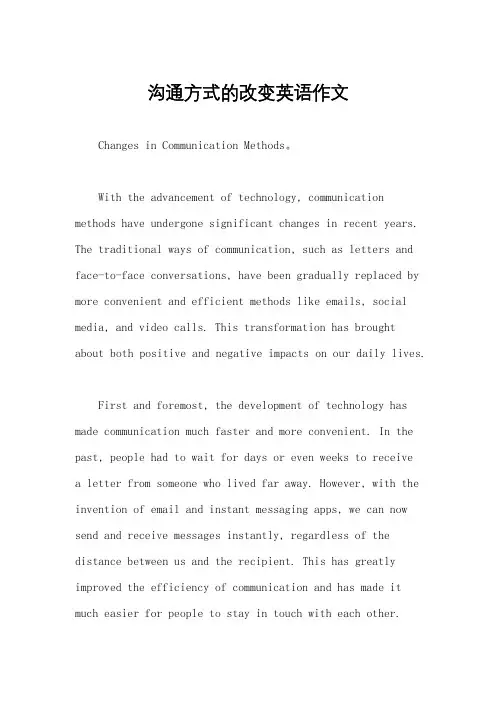 沟通方式的改变英语作文

Changes in Communication Methods。

With the advancement of technology, communication methods have undergone significant changes in recent years. The traditional ways of communication, such as letters and face-to-face conversations, have been gradually replaced by more convenient and efficient methods like emails, social media, and video calls. This transformation has brought about both positive and negative impacts on our daily lives.

First and foremost, the development of technology has made communication much faster and more convenient. In the past, people had to wait for days or even weeks to receive a letter from someone who lived far away. However, with the invention of email and instant messaging apps, we can now send and receive messages instantly, regardless of the distance between us and the recipient. This has greatly improved the efficiency of communication and has made it much easier for people to stay in touch with each other.